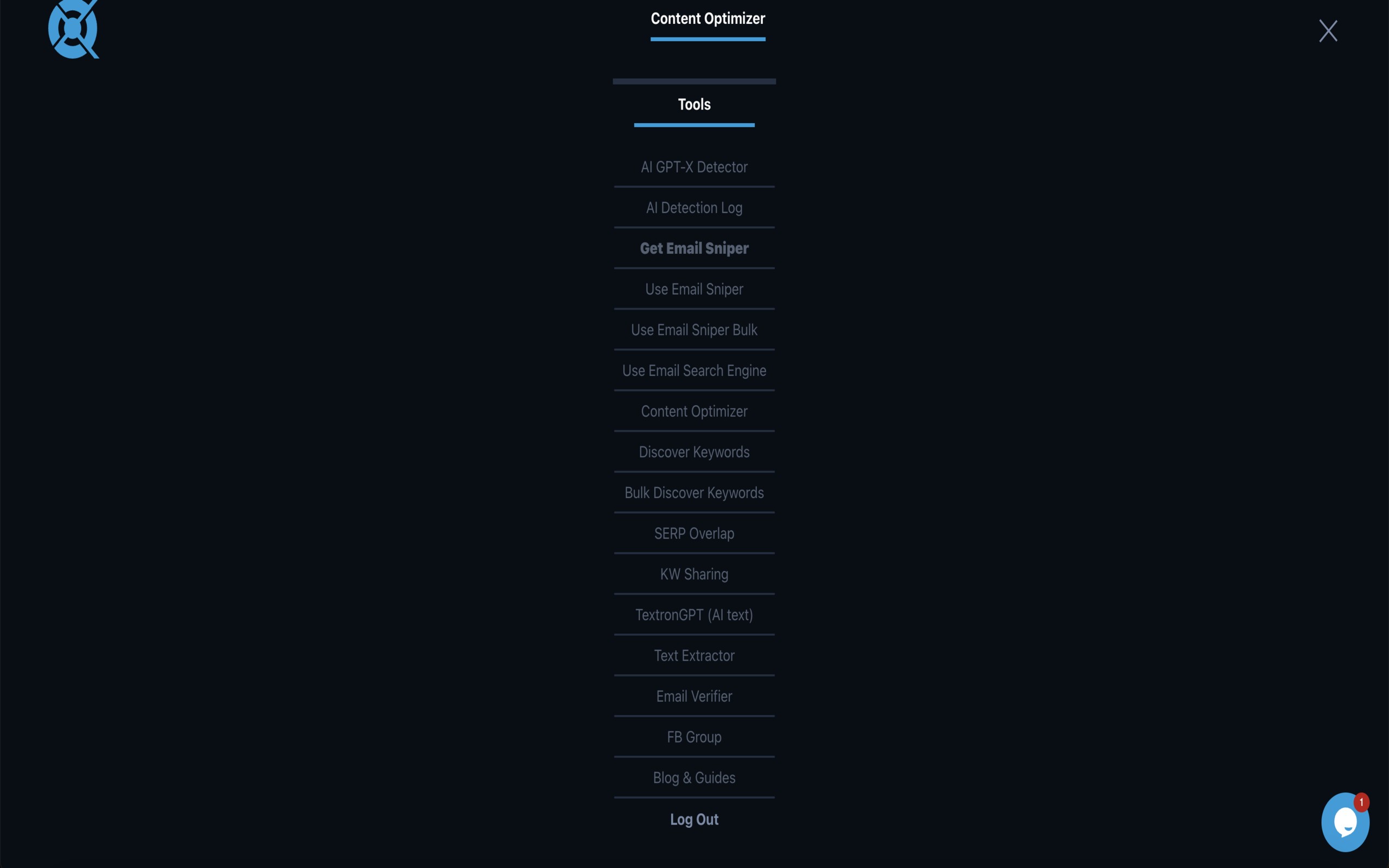 Content Optimizer

Tools

AI GPT-X Detector

AI Detection Log

Get Email Sniper

Use Email Sniper

Use Email Sniper Bulk

Use Email Search Engine

Content Optimizer

Discover Keywords

Bulk Discover Keywords

SERP Overlap

KW Sharing

TextronGPT (AI text)

Text Extractor

Email Verifier

FB Group

Blog & Guides

Log Out

1